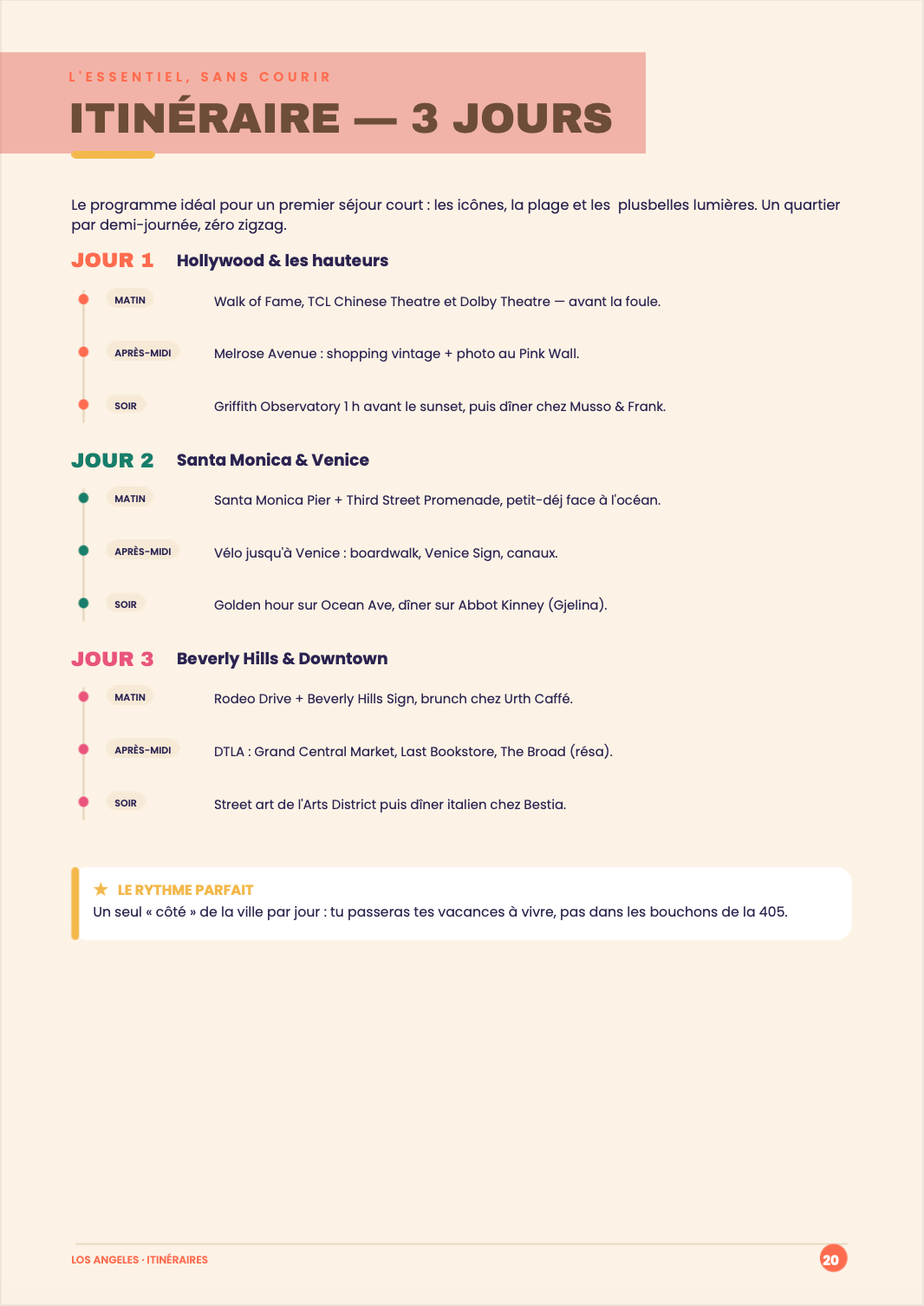 L'ESSENTIEL, SANS COURIR

ITINÉRAIRE — 3 JOURS

Le programme idéal pour un premier séjour court : les icônes, la plage et les plusbelles lumières. Un quartier par demi-journée, zéro zigzag.

JOUR 1 Hollywood & les hauteurs

MATIN Walk of Fame, TCL Chinese Theatre et Dolby Theatre — avant la foule.

APRÈS-MIDI Melrose Avenue : shopping vintage + photo au Pink Wall.

SOIR Griffith Observatory 1 h avant le sunset, puis dîner chez Musso & Frank.

JOUR 2 Santa Monica & Venice

MATIN Santa Monica Pier + Third Street Promenade, petit-déj face à l'océan.

APRÈS-MIDI Vélo jusqu'à Venice : boardwalk, Venice Sign, canaux.

SOIR Golden hour sur Ocean Ave, dîner sur Abbot Kinney (Gjelina).

JOUR 3 Beverly Hills & Downtown

MATIN Rodeo Drive + Beverly Hills Sign, brunch chez Urth Caffé.

APRÈS-MIDI DTLA : Grand Central Market, Last Bookstore, The Broad (résa).

SOIR Street art de l'Arts District puis dîner italien chez Bestia.

★ LE RYTHME PARFAIT
Un seul « côté » de la ville par jour : tu passeras tes vacances à vivre, pas dans les bouchons de la 405.

LOS ANGELES · ITINÉRAIRES

20